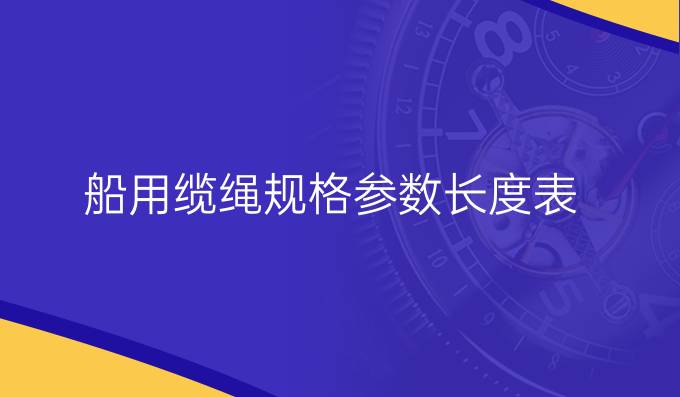 船用缆绳规格参数长度表